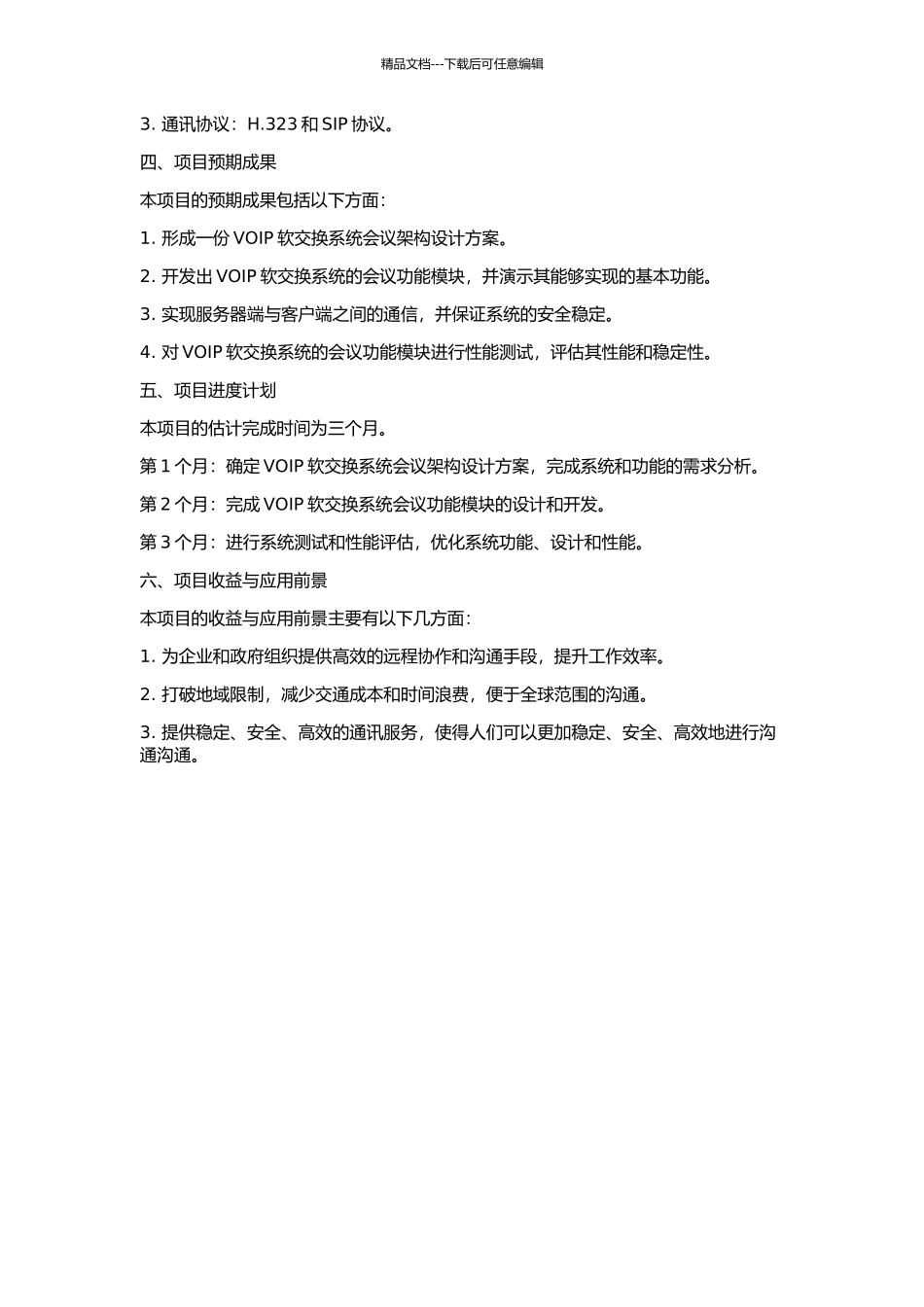 精品文档---下载后可任意编辑

3. 通讯协议：H.323 和 SIP 协议。

四、项目预期成果

本项目的预期成果包括以下方面：

1. 形成一份 VOIP 软交换系统会议架构设计方案。

2. 开发出 VOIP 软交换系统的会议功能模块，并演示其能够实现的基本功能。

3. 实现服务器端与客户端之间的通信，并保证系统的安全稳定。

4. 对 VOIP 软交换系统的会议功能模块进行性能测试，评估其性能和稳定性。

五、项目进度计划

本项目的估计完成时间为三个月。

第 1 个月：确定 VOIP 软交换系统会议架构设计方案，完成系统和功能的需求分析。

第 2 个月：完成 VOIP 软交换系统会议功能模块的设计和开发。

第 3 个月：进行系统测试和性能评估，优化系统功能、设计和性能。

六、项目收益与应用前景

本项目的收益与应用前景主要有以下几方面：

1. 为企业和政府组织提供高效的远程协作和沟通手段，提升工作效率。

2. 打破地域限制，减少交通成本和时间浪费，便于全球范围的沟通。

3. 提供稳定、安全、高效的通讯服务，使得人们可以更加稳定、安全、高效地进行沟通沟通。